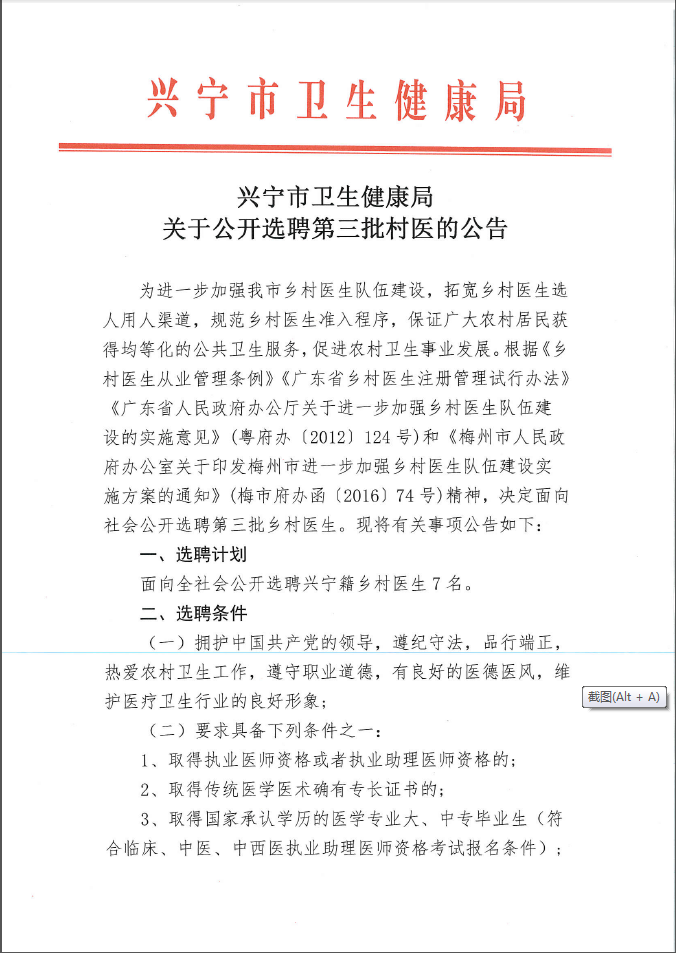 兴宁市卫生健康局

兴宁市卫生健康局
关于公开选聘第三批村医的公告

为进一步加强我市乡村医生队伍建设，拓宽乡村医生选人用人渠道，规范乡村医生准入程序，保证广大农村居民获得均等化的公共卫生服务，促进农村卫生事业发展。根据《乡村医生从业管理条例》《广东省乡村医生注册管理试行办法》《广东省人民政府办公厅关于进一步加强乡村医生队伍建设的实施意见》（粤府办〔2012〕124号）和《梅州市人民政府办公室关于印发梅州市进一步加强乡村医生队伍建设实施方案的通知》（梅市府办函〔2016〕74号）精神，决定面向社会公开选聘第三批乡村医生。现将有关事项公告如下：

一、选聘计划

面向全社会公开选聘兴宁籍乡村医生7名。

二、选聘条件

（一）拥护中国共产党的领导，遵纪守法，品行端正，热爱农村卫生工作，遵守职业道德，有良好的医德医风，维护医疗卫生行业的良好形象；

截图(Alt + A)

（二）要求具备下列条件之一：

1、取得执业医师资格或者执业助理医师资格的；

2、取得传统医学医术确有专长证书的；

3、取得国家承认学历的医学专业大、中专毕业生（符合临床、中医、中西医执业助理医师资格考试报名条件）；